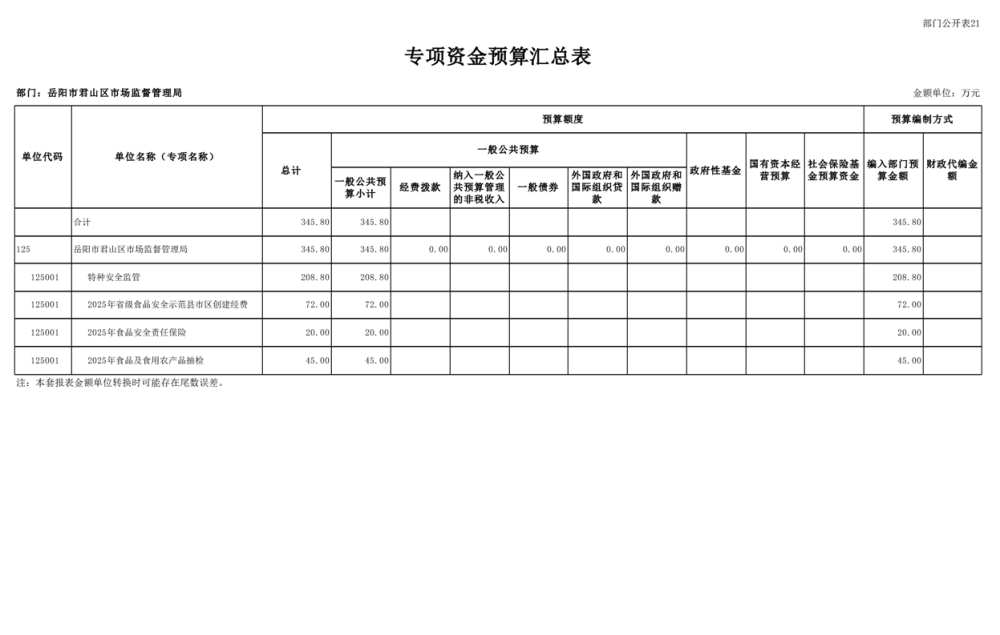 部门公开表21

专项资金预算汇总表

部门：岳阳市君山区市场监督管理局

金额单位：万元

| 单位代码 | 单位名称（专项名称） | 预算额度 | | | | | | | | | | 预算编制方式 | |
|---|---|---|---|---|---|---|---|---|---|---|---|---|---|
| | | 总计 | 一般公共预算 | | | | | | 政府性基金 | 国有资本经营预算 | 社会保险基金预算资金 | 编入部门预算金额 | 财政代编金额 |
| | | | 一般公共预算小计 | 经费拨款 | 纳入一般公共预算管理的非税收入 | 一般债券 | 外国政府和国际组织贷款 | 外国政府和国际组织赠款 | | | | | |
| | 合计 | 345.80 | 345.80 | | | | | | | | | 345.80 | |
| 125 | 岳阳市君山区市场监督管理局 | 345.80 | 345.80 | 0.00 | 0.00 | 0.00 | 0.00 | 0.00 | 0.00 | 0.00 | 0.00 | 345.80 | |
| 125001 | 特种安全监管 | 208.80 | 208.80 | | | | | | | | | 208.80 | |
| 125001 | 2025年省级食品安全示范县市区创建经费 | 72.00 | 72.00 | | | | | | | | | 72.00 | |
| 125001 | 2025年食品安全责任保险 | 20.00 | 20.00 | | | | | | | | | 20.00 | |
| 125001 | 2025年食品及食用农产品抽检 | 45.00 | 45.00 | | | | | | | | | 45.00 | |

注：本套报表金额单位转换时可能存在尾数误差。